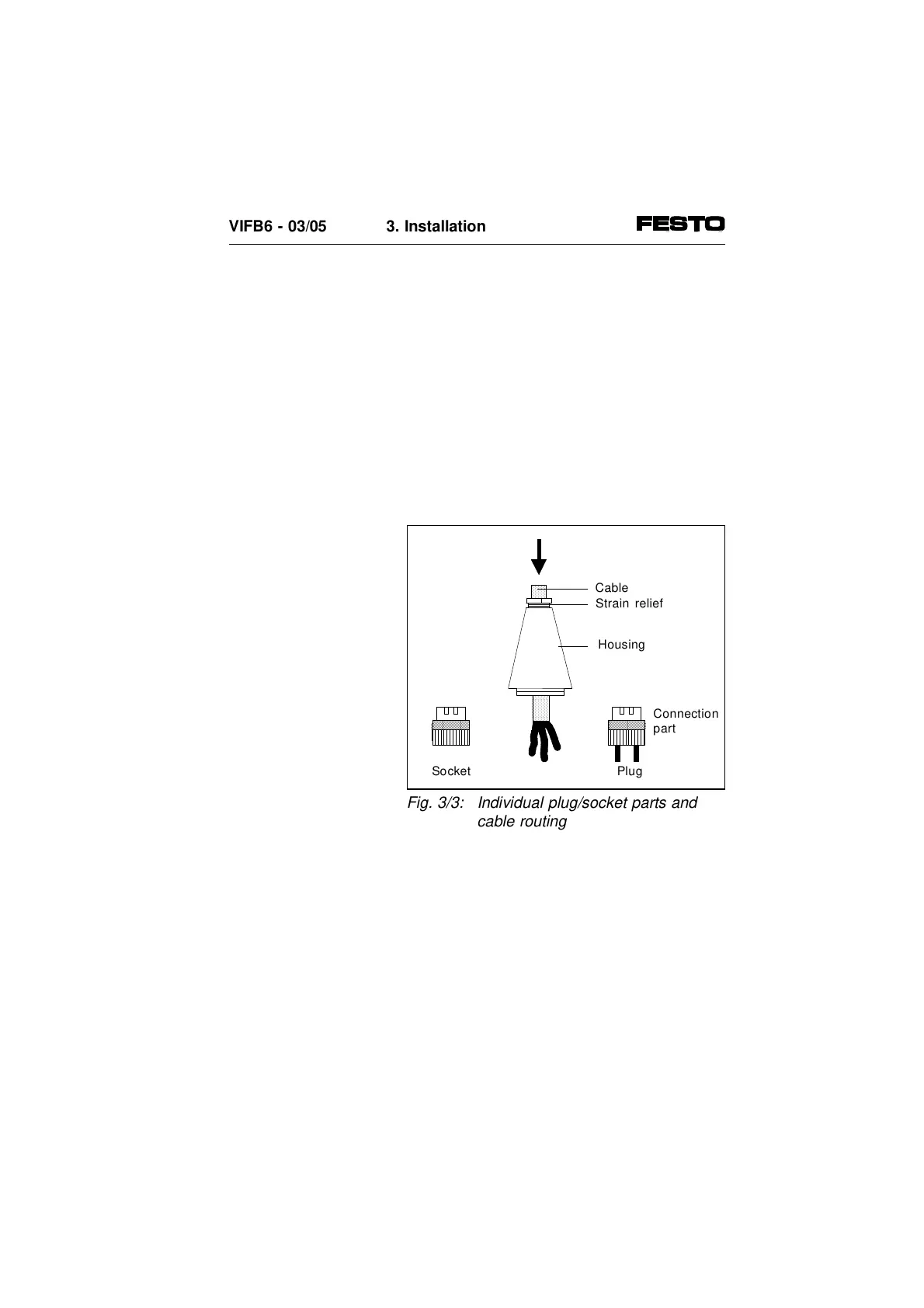 VIFB6 - 03/05 3. Installation FESTO

Cable
Strain relief

Housing

Connection
part

Socket

Plug

Fig. 3/3: Individual plug/socket parts and cable routing